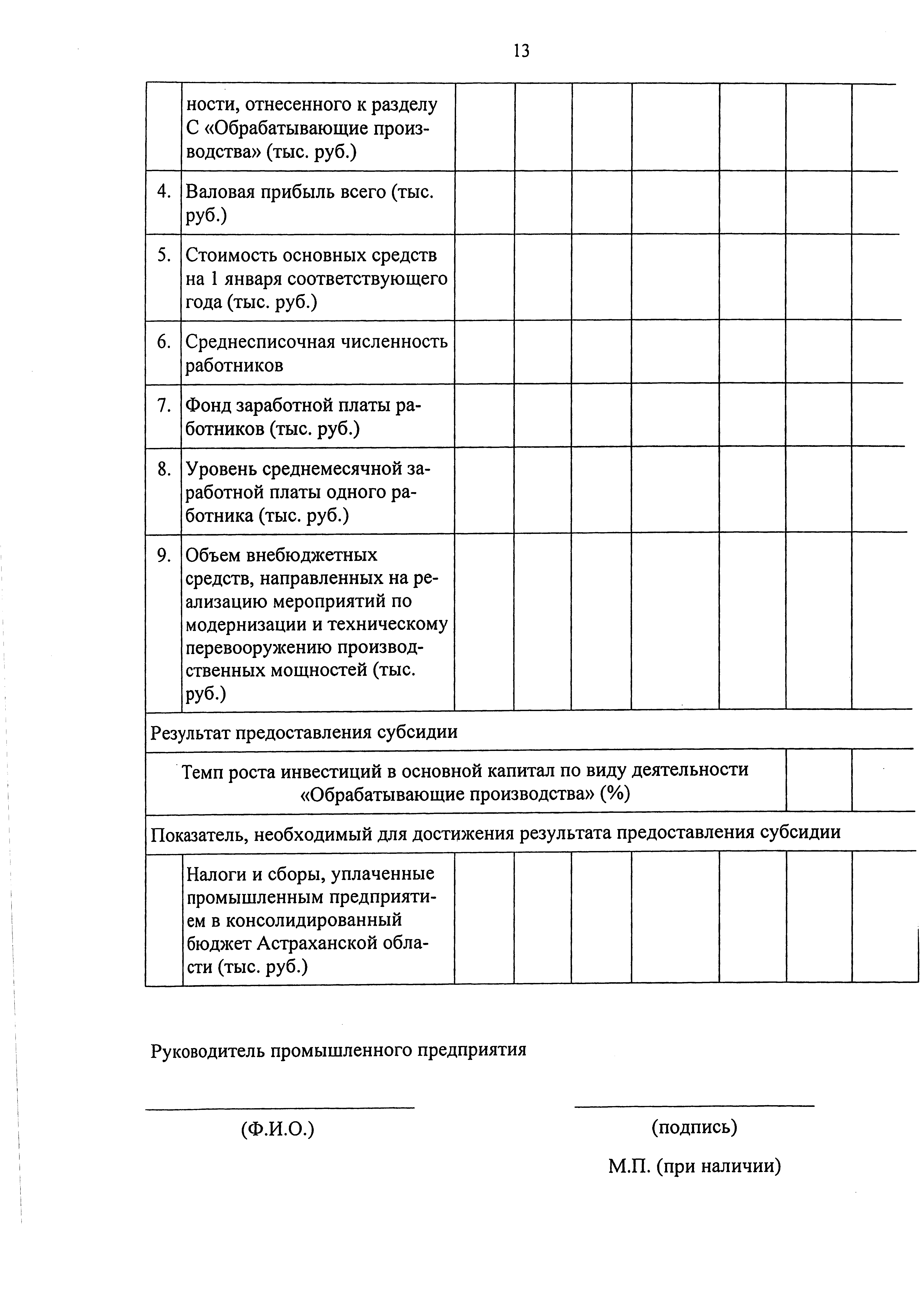 13

|  |  |  |  |  |  |  |  |  |
|---|---|---|---|---|---|---|---|---|
|  | ности, отнесенного к разделу С «Обрабатывающие производства» (тыс. руб.) |  |  |  |  |  |  |  |
| 4. | Валовая прибыль всего (тыс. руб.) |  |  |  |  |  |  |  |
| 5. | Стоимость основных средств на 1 января соответствующего года (тыс. руб.) |  |  |  |  |  |  |  |
| 6. | Среднесписочная численность работников |  |  |  |  |  |  |  |
| 7. | Фонд заработной платы работников (тыс. руб.) |  |  |  |  |  |  |  |
| 8. | Уровень среднемесячной заработной платы одного работника (тыс. руб.) |  |  |  |  |  |  |  |
| 9. | Объем внебюджетных средств, направленных на реализацию мероприятий по модернизации и техническому перевооружению производственных мощностей (тыс. руб.) |  |  |  |  |  |  |  |
| Результат предоставления субсидии | | | | | | | | |
| Темп роста инвестиций в основной капитал по виду деятельности «Обрабатывающие производства» (%) | | | | | | |  |  |
| Показатель, необходимый для достижения результата предоставления субсидии | | | | | | | | |
|  | Налоги и сборы, уплаченные промышленным предприятием в консолидированный бюджет Астраханской области (тыс. руб.) |  |  |  |  |  |  |  |

Руководитель промышленного предприятия

(Ф.И.О.)

(подпись)

М.П. (при наличии)